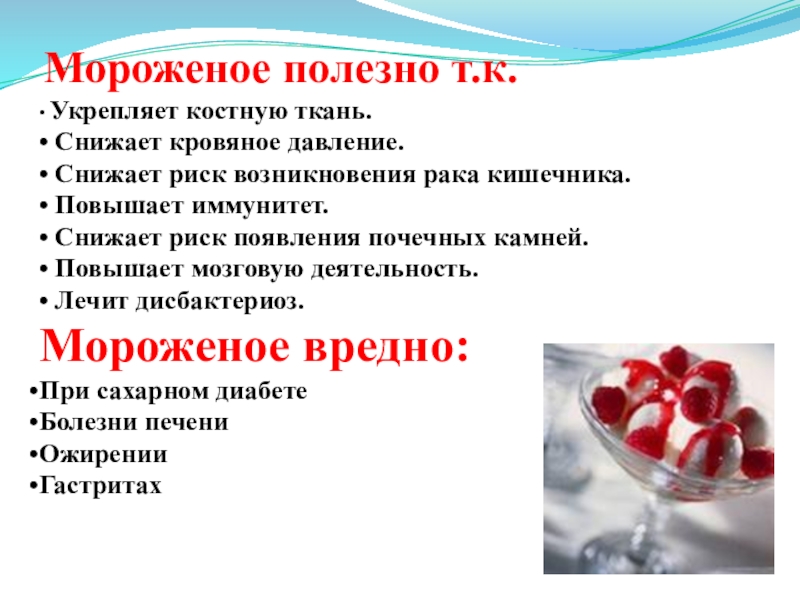 Мороженое полезно т.к.

• Укрепляет костную ткань.
• Снижает кровяное давление.
• Снижает риск возникновения рака кишечника.
• Повышает иммунитет.
• Снижает риск появления почечных камней.
• Повышает мозговую деятельность.
• Лечит дисбактериоз.

Мороженое вредно:

• При сахарном диабете
• Болезни печени
• Ожирении
• Гастритах